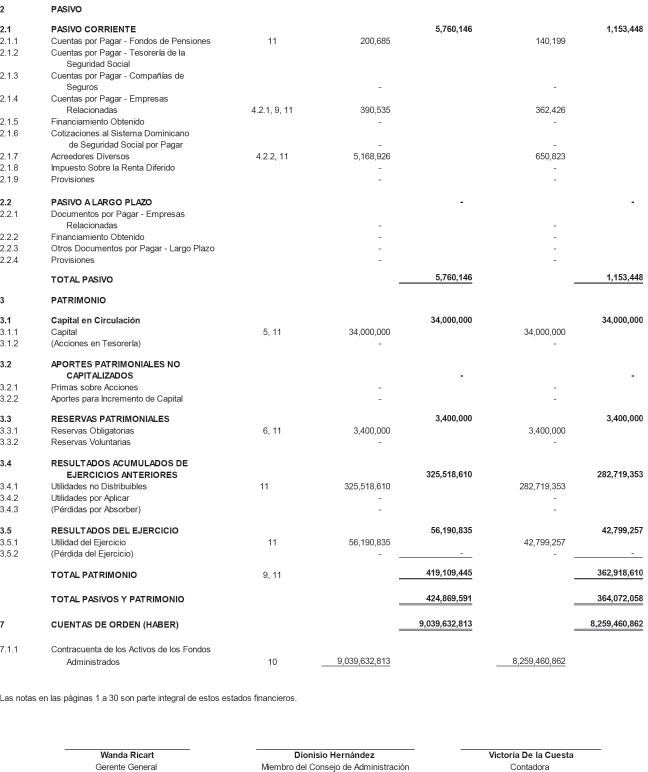 | | | | | | | |
|---|---|---|---|---|---|---|
| 2 | PASIVO | | | | | |
| 2.1 | PASIVO CORRIENTE | | | 5,760,146 | | 1,153,448 |
| 2.1.1 | Cuentas por Pagar - Fondos de Pensiones | 11 | 200,685 | | 140,199 | |
| 2.1.2 | Cuentas por Pagar - Tesorería de la Seguridad Social | | | | | |
| 2.1.3 | Cuentas por Pagar - Compañías de Seguros | | - | | - | |
| 2.1.4 | Cuentas por Pagar - Empresas Relacionadas | 4.2.1, 9, 11 | 390,535 | | 362,426 | |
| 2.1.5 | Financiamiento Obtenido | | - | | - | |
| 2.1.6 | Cotizaciones al Sistema Dominicano de Seguridad Social por Pagar | | - | | - | |
| 2.1.7 | Acreedores Diversos | 4.2.2, 11 | 5,168,926 | | 650,823 | |
| 2.1.8 | Impuesto Sobre la Renta Diferido | | - | | - | |
| 2.1.9 | Provisiones | | - | | - | |
| 2.2 | PASIVO A LARGO PLAZO | | | - | | - |
| 2.2.1 | Documentos por Pagar - Empresas Relacionadas | | - | | - | |
| 2.2.2 | Financiamiento Obtenido | | - | | - | |
| 2.2.3 | Otros Documentos por Pagar - Largo Plazo | | - | | - | |
| 2.2.4 | Provisiones | | - | | - | |
| | TOTAL PASIVO | | | 5,760,146 | | 1,153,448 |
| 3 | PATRIMONIO | | | | | |
| 3.1 | Capital en Circulación | | | 34,000,000 | | 34,000,000 |
| 3.1.1 | Capital | 5, 11 | 34,000,000 | | 34,000,000 | |
| 3.1.2 | (Acciones en Tesorería) | | - | | - | |
| 3.2 | APORTES PATRIMONIALES NO CAPITALIZADOS | | | - | | - |
| 3.2.1 | Primas sobre Acciones | | - | | - | |
| 3.2.2 | Aportes para Incremento de Capital | | - | | - | |
| 3.3 | RESERVAS PATRIMONIALES | | | 3,400,000 | | 3,400,000 |
| 3.3.1 | Reservas Obligatorias | 6, 11 | 3,400,000 | | 3,400,000 | |
| 3.3.2 | Reservas Voluntarias | | - | | - | |
| 3.4 | RESULTADOS ACUMULADOS DE EJERCICIOS ANTERIORES | | | 325,518,610 | | 282,719,353 |
| 3.4.1 | Utilidades no Distribuibles | 11 | 325,518,610 | | 282,719,353 | |
| 3.4.2 | Utilidades por Aplicar | | - | | - | |
| 3.4.3 | (Pérdidas por Absorber) | | - | | - | |
| 3.5 | RESULTADOS DEL EJERCICIO | | | 56,190,835 | | 42,799,257 |
| 3.5.1 | Utilidad del Ejercicio | 11 | 56,190,835 | | 42,799,257 | |
| 3.5.2 | (Pérdida del Ejercicio) | | - | - | - | - |
| | TOTAL PATRIMONIO | 9, 11 | | 419,109,445 | | 362,918,610 |
| | TOTAL PASIVOS Y PATRIMONIO | | | 424,869,591 | | 364,072,058 |
| 7 | CUENTAS DE ORDEN (HABER) | | | 9,039,632,813 | | 8,259,460,862 |
| 7.1.1 | Contracuenta de los Activos de los Fondos Administrados | 10 | 9,039,632,813 | | 8,259,460,862 | |

Las notas en las páginas 1 a 30 son parte integral de estos estados financieros.

Wanda Ricart
Gerente General

Dionisio Hernández
Miembro del Consejo de Administración

Victoria De la Cuesta
Contadora